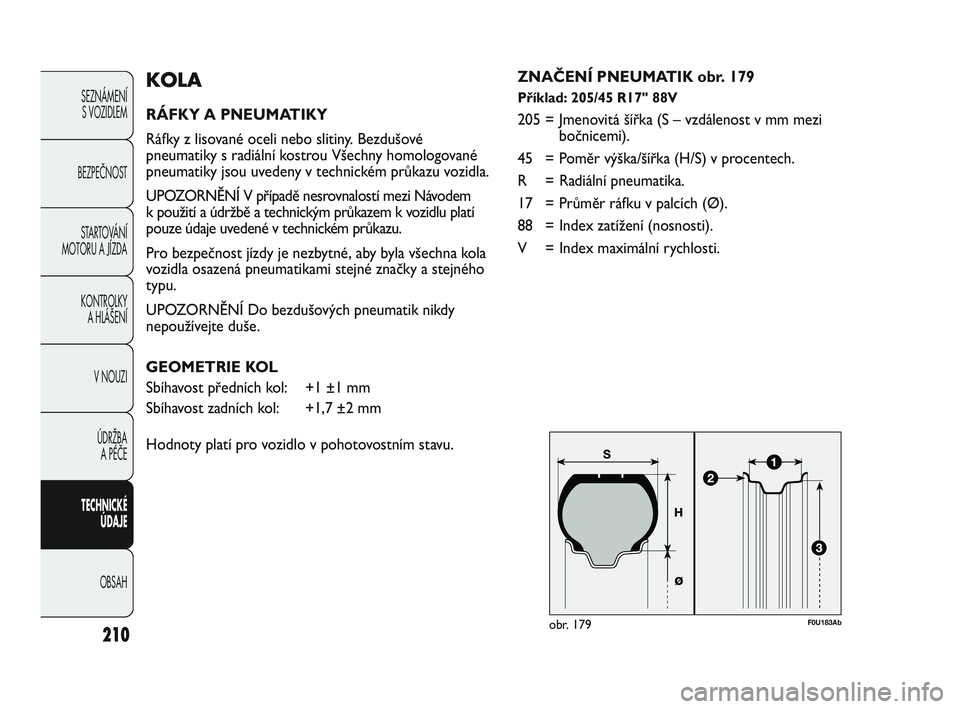 SEZNÁMENÍ S VOZIDLEM

BEZPEČNOST

STARTOVÁNÍ MOTORU A JÍZDA

KONTROLKY A HLÁŠENÍ

V NOUZI

ÚDRŽBA A PÉČE

TECHNICKÉ ÚDAJE

OBSAH

210

KOLA

RÁFKY A PNEUMATIKY

Ráfky z lisované oceli nebo slitiny. Bezdušové pneumatiky s radiální kostrou Všechny homologované pneumatiky jsou uvedeny v technickém průkazu vozidla.

UPOZORNĚNÍ V případě nesrovnalostí mezi Návodem k použití a údržbě a technickým průkazem k vozidlu platí pouze údaje uvedené v technickém průkazu.

Pro bezpečnost jízdy je nezbytné, aby byla všechna kola vozidla osazená pneumatikami stejné značky a stejného typu.

UPOZORNĚNÍ Do bezdušových pneumatik nikdy nepoužívejte duše.

GEOMETRIE KOL

Sbíhavost předních kol: +1 ±1 mm
Sbíhavost zadních kol: +1,7 ±2 mm

Hodnoty platí pro vozidlo v pohotovostním stavu.

ZNAČENÍ PNEUMATIK obr. 179

Příklad: 205/45 R17" 88V

205 = Jmenovitá šířka (S – vzdálenost v mm mezi bočnicemi).
45 = Poměr výška/šířka (H/S) v procentech.
R = Radiální pneumatika.
17 = Průměr ráfku v palcích (Ø).
88 = Index zatížení (nosnosti).
V = Index maximální rychlosti.

S
H
ø
1
2
3

obr. 179

F0U183Ab

carmanualsonline.info